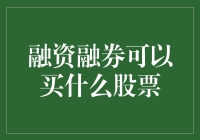 融资融券可以买什么股票